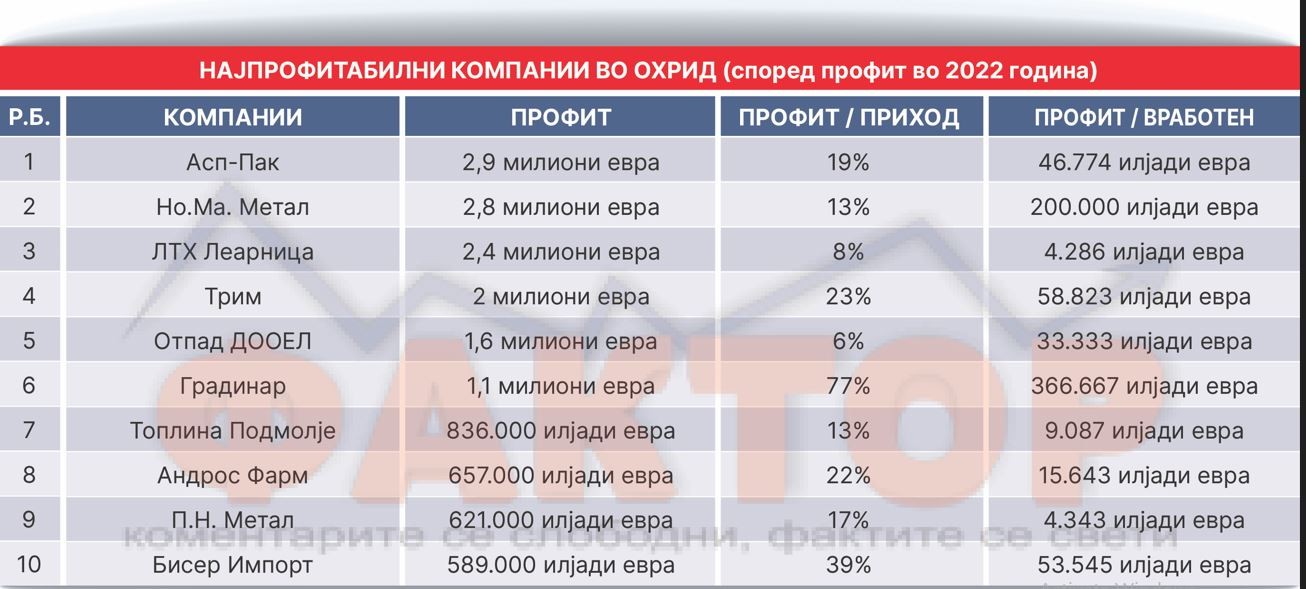 НАЈПРОФИТАБИЛНИ КОМПАНИИ ВО ОХРИД (според профит во 2022 година)

| Р.Б. | КОМПАНИИ | ПРОФИТ | ПРОФИТ / ПРИХОД | ПРОФИТ / ВРАБОТЕН |
|---|---|---|---|---|
| 1 | Асп-Пак | 2,9 милиони евра | 19% | 46.774 илјади евра |
| 2 | Но.Ма. Метал | 2,8 милиони евра | 13% | 200.000 илјади евра |
| 3 | ЛТХ Леарница | 2,4 милиони евра | 8% | 4.286 илјади евра |
| 4 | Трим | 2 милиони евра | 23% | 58.823 илјади евра |
| 5 | Отпад ДООЕЛ | 1,6 милиони евра | 6% | 33.333 илјади евра |
| 6 | Градинар | 1,1 милиони евра | 77% | 366.667 илјади евра |
| 7 | Топлина Подмолје | 836.000 илјади евра | 13% | 9.087 илјади евра |
| 8 | Андрос Фарм | 657.000 илјади евра | 22% | 15.643 илјади евра |
| 9 | П.Н. Метал | 621.000 илјади евра | 17% | 4.343 илјади евра |
| 10 | Бисер Импорт | 589.000 илјади евра | 39% | 53.545 илјади евра |

ФАКТОР
коментарите се слободни, фактите се свети